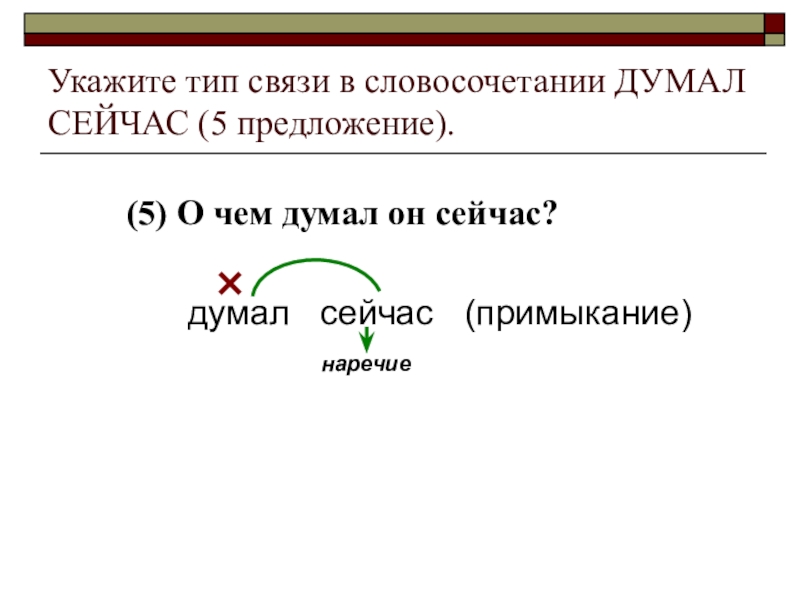 Укажите тип связи в словосочетании ДУМАЛ СЕЙЧАС (5 предложение).

(5) О чем думал он сейчас?

×
думал сейчас (примыкание)

наречие